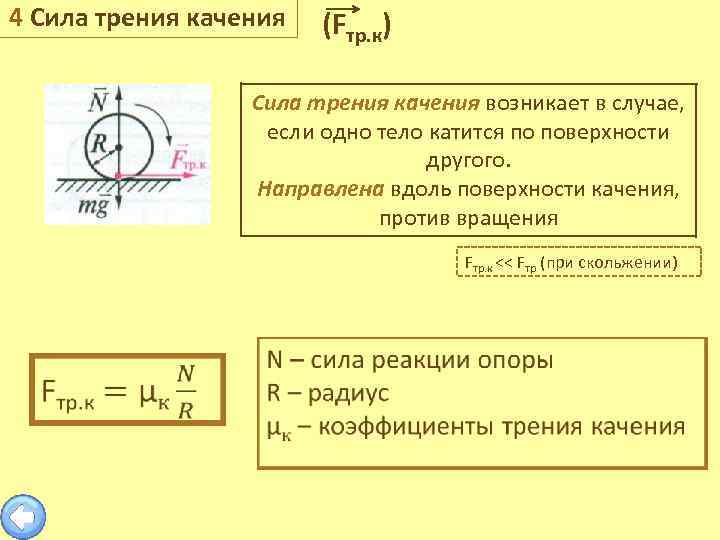 4 Сила трения качения $(\vec{F}_{тр.к})$

$\vec{N}$
$R$
$\vec{F}_{тр.к}$
$m\vec{g}$

Сила трения качения возникает в случае, если одно тело катится по поверхности другого.
Направлена вдоль поверхности качения, против вращения

$F_{тр.к} << F_{тр}$ (при скольжении)

$F_{тр.к} = \mu_к \frac{N}{R}$

N – сила реакции опоры
R – радиус
$\mu_к$ – коэффициенты трения качения